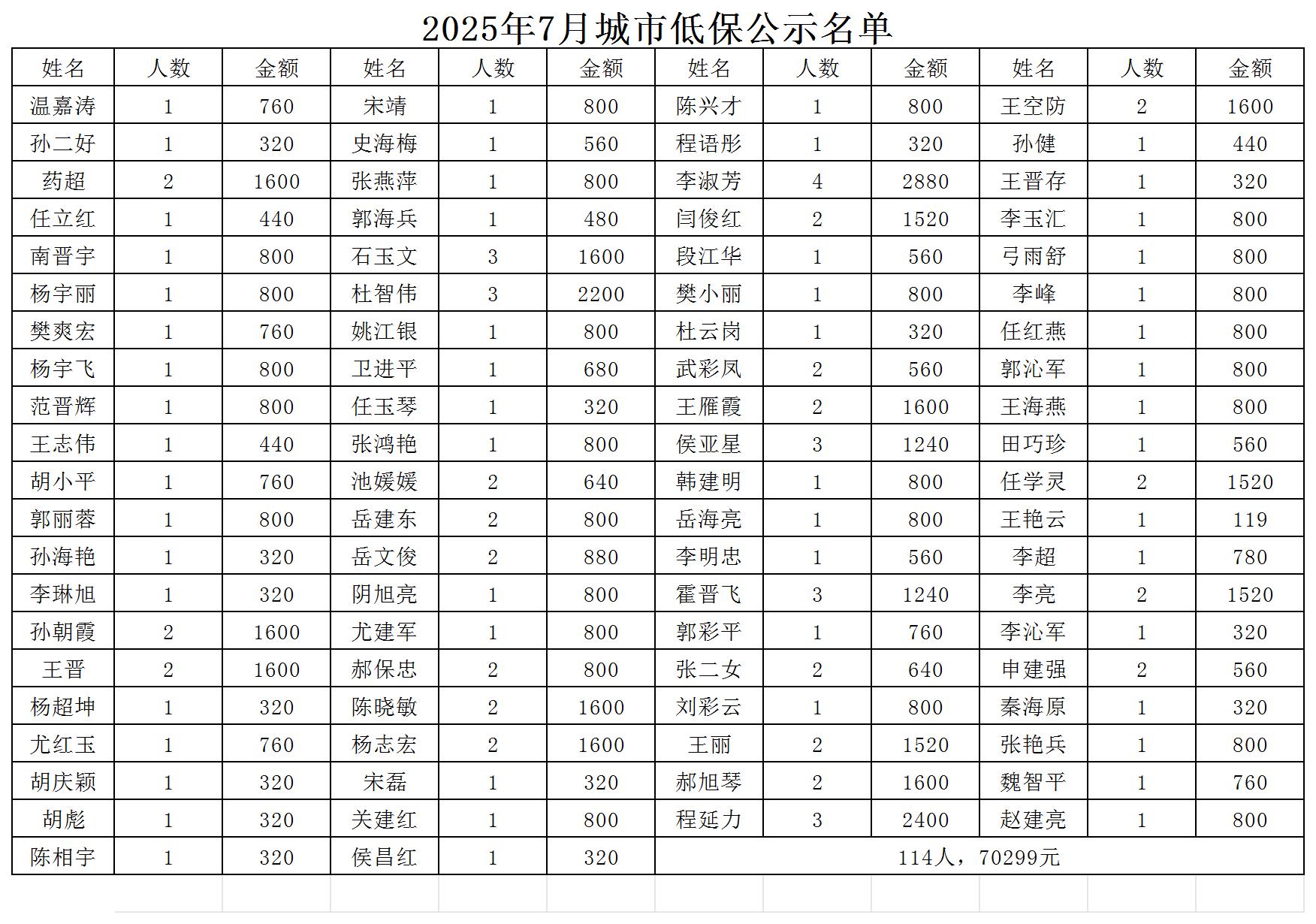 2025年7月城市低保公示名单

| 姓名 | 人数 | 金额 | 姓名 | 人数 | 金额 | 姓名 | 人数 | 金额 | 姓名 | 人数 | 金额 |
|---|---|---|---|---|---|---|---|---|---|---|---|
| 温嘉涛 | 1 | 760 | 宋靖 | 1 | 800 | 陈兴才 | 1 | 800 | 王空防 | 2 | 1600 |
| 孙二好 | 1 | 320 | 史海梅 | 1 | 560 | 程语彤 | 1 | 320 | 孙健 | 1 | 440 |
| 药超 | 2 | 1600 | 张燕萍 | 1 | 800 | 李淑芳 | 4 | 2880 | 王晋存 | 1 | 320 |
| 任立红 | 1 | 440 | 郭海兵 | 1 | 480 | 闫俊红 | 2 | 1520 | 李玉汇 | 1 | 800 |
| 南晋宇 | 1 | 800 | 石玉文 | 3 | 1600 | 段江华 | 1 | 560 | 弓雨舒 | 1 | 800 |
| 杨宇丽 | 1 | 800 | 杜智伟 | 3 | 2200 | 樊小丽 | 1 | 800 | 李峰 | 1 | 800 |
| 樊爽宏 | 1 | 760 | 姚江银 | 1 | 800 | 杜云岗 | 1 | 320 | 任红燕 | 1 | 800 |
| 杨宇飞 | 1 | 800 | 卫进平 | 1 | 680 | 武彩凤 | 2 | 560 | 郭沁军 | 1 | 800 |
| 范晋辉 | 1 | 800 | 任玉琴 | 1 | 320 | 王雁霞 | 2 | 1600 | 王海燕 | 1 | 800 |
| 王志伟 | 1 | 440 | 张鸿艳 | 1 | 800 | 侯亚星 | 3 | 1240 | 田巧珍 | 1 | 560 |
| 胡小平 | 1 | 760 | 池媛媛 | 2 | 640 | 韩建明 | 1 | 800 | 任学灵 | 2 | 1520 |
| 郭丽蓉 | 1 | 800 | 岳建东 | 2 | 800 | 岳海亮 | 1 | 800 | 王艳云 | 1 | 119 |
| 孙海艳 | 1 | 320 | 岳文俊 | 2 | 880 | 李明忠 | 1 | 560 | 李超 | 1 | 780 |
| 李琳旭 | 1 | 320 | 阴旭亮 | 1 | 800 | 霍晋飞 | 3 | 1240 | 李亮 | 2 | 1520 |
| 孙朝霞 | 2 | 1600 | 尤建军 | 1 | 800 | 郭彩平 | 1 | 760 | 李沁军 | 1 | 320 |
| 王晋 | 2 | 1600 | 郝保忠 | 2 | 800 | 张二女 | 2 | 640 | 申建强 | 2 | 560 |
| 杨超坤 | 1 | 320 | 陈晓敏 | 2 | 1600 | 刘彩云 | 1 | 800 | 秦海原 | 1 | 320 |
| 尤红玉 | 1 | 760 | 杨志宏 | 2 | 1600 | 王丽 | 2 | 1520 | 张艳兵 | 1 | 800 |
| 胡庆颖 | 1 | 320 | 宋磊 | 1 | 320 | 郝旭琴 | 2 | 1600 | 魏智平 | 1 | 760 |
| 胡彪 | 1 | 320 | 关建红 | 1 | 800 | 程延力 | 3 | 2400 | 赵建亮 | 1 | 800 |
| 陈相宇 | 1 | 320 | 侯昌红 | 1 | 320 | 114人，70299元 | | | | | |